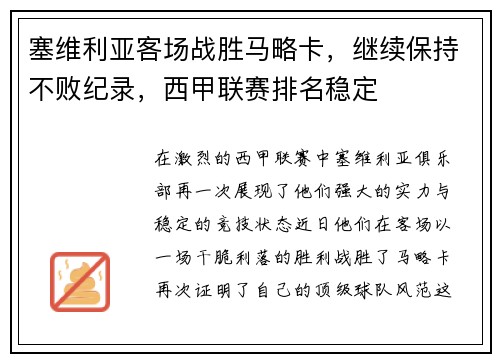 塞维利亚客场战胜马略卡，继续保持不败纪录，西甲联赛排名稳定

在激烈的西甲联赛中塞维利亚俱乐部再一次展现了他们强大的实力与稳定的竞技状态近日他们在客场以一场干脆利落的胜利战胜了马略卡再次证明了自己的顶级球队风范这